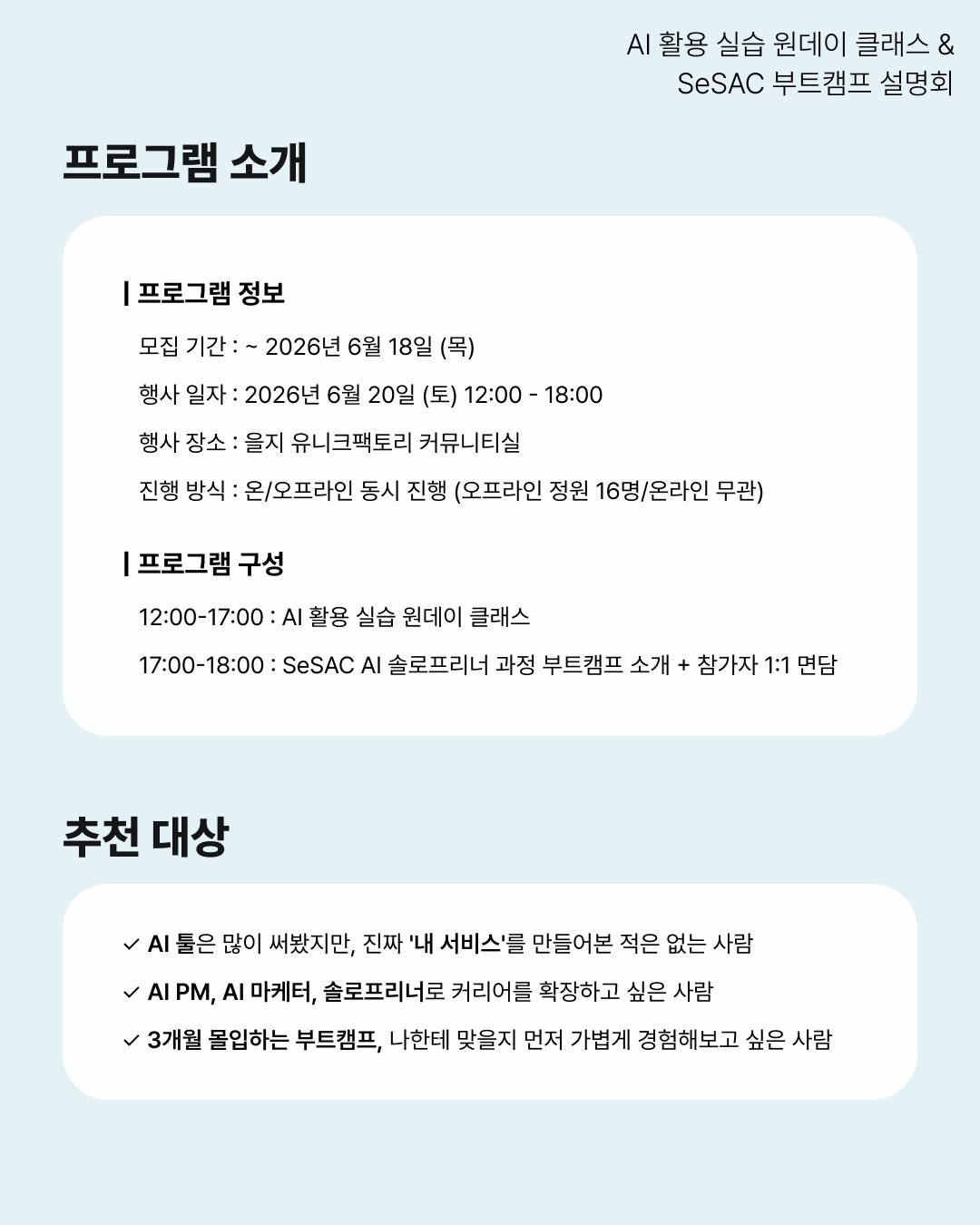 AI 활용 실습 원데이 클래스 &
SeSAC 부트캠프 설명회

프로그램 소개

| 프로그램 정보

모집 기간 : ~ 2026년 6월 18일 (목)

행사 일자 : 2026년 6월 20일 (토) 12:00 - 18:00

행사 장소 : 을지 유니크팩토리 커뮤니티실

진행 방식 : 온/오프라인 동시 진행 (오프라인 정원 16명/온라인 무관)

| 프로그램 구성

12:00-17:00 : AI 활용 실습 원데이 클래스

17:00-18:00 : SeSAC AI 솔로프리너 과정 부트캠프 소개 + 참가자 1:1 면담

추천 대상

✓ AI 툴은 많이 써봤지만, 진짜 '내 서비스'를 만들어본 적은 없는 사람

✓ AI PM, AI 마케터, 솔로프리너로 커리어를 확장하고 싶은 사람

✓ 3개월 몰입하는 부트캠프, 나한테 맞을지 먼저 가볍게 경험해보고 싶은 사람